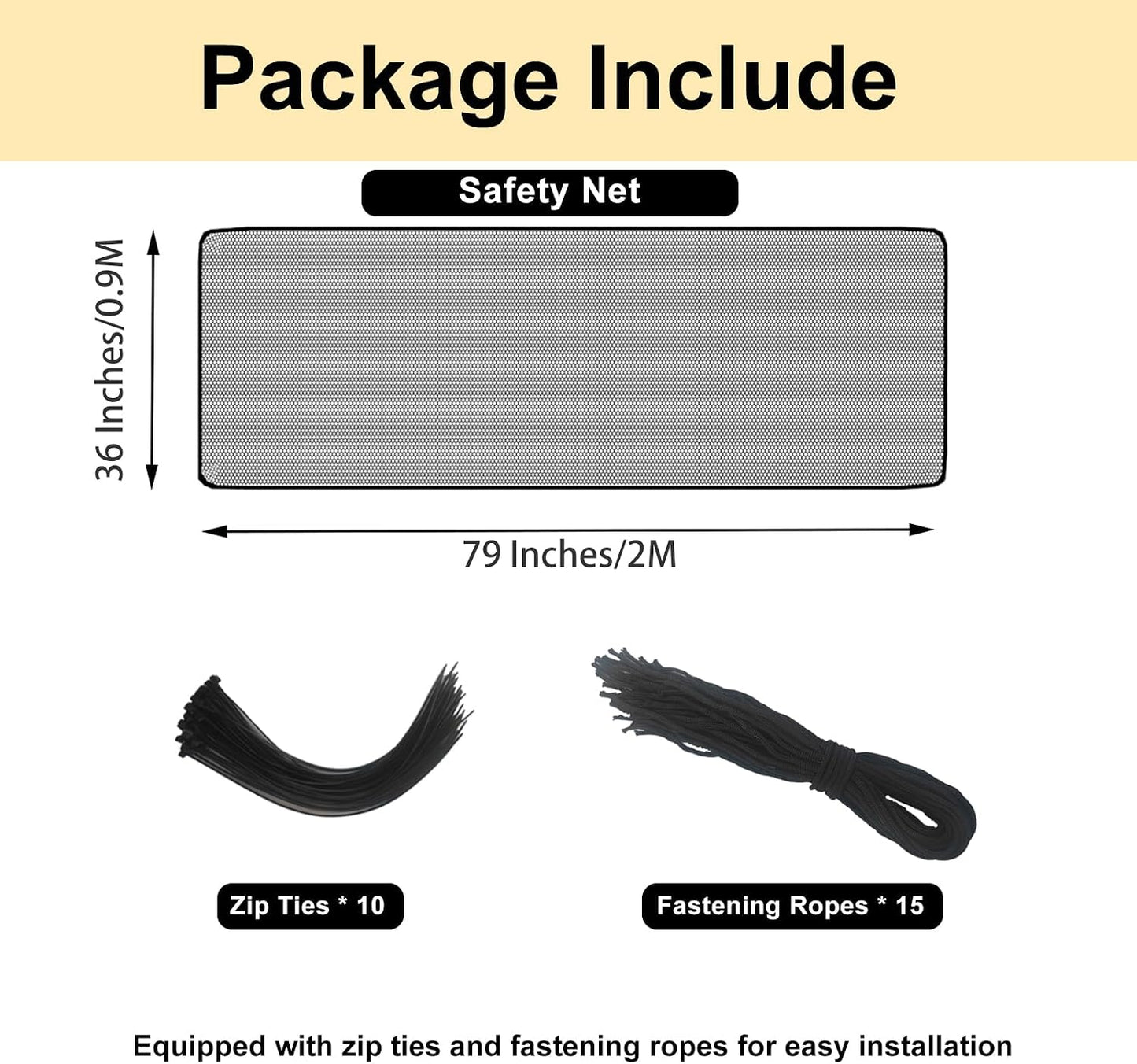 Package Include

Safety Net

36 Inches/0.9M

79 Inches/2M

Zip Ties * 10

Fastening Ropes * 15

Equipped with zip ties and fastening ropes for easy installation